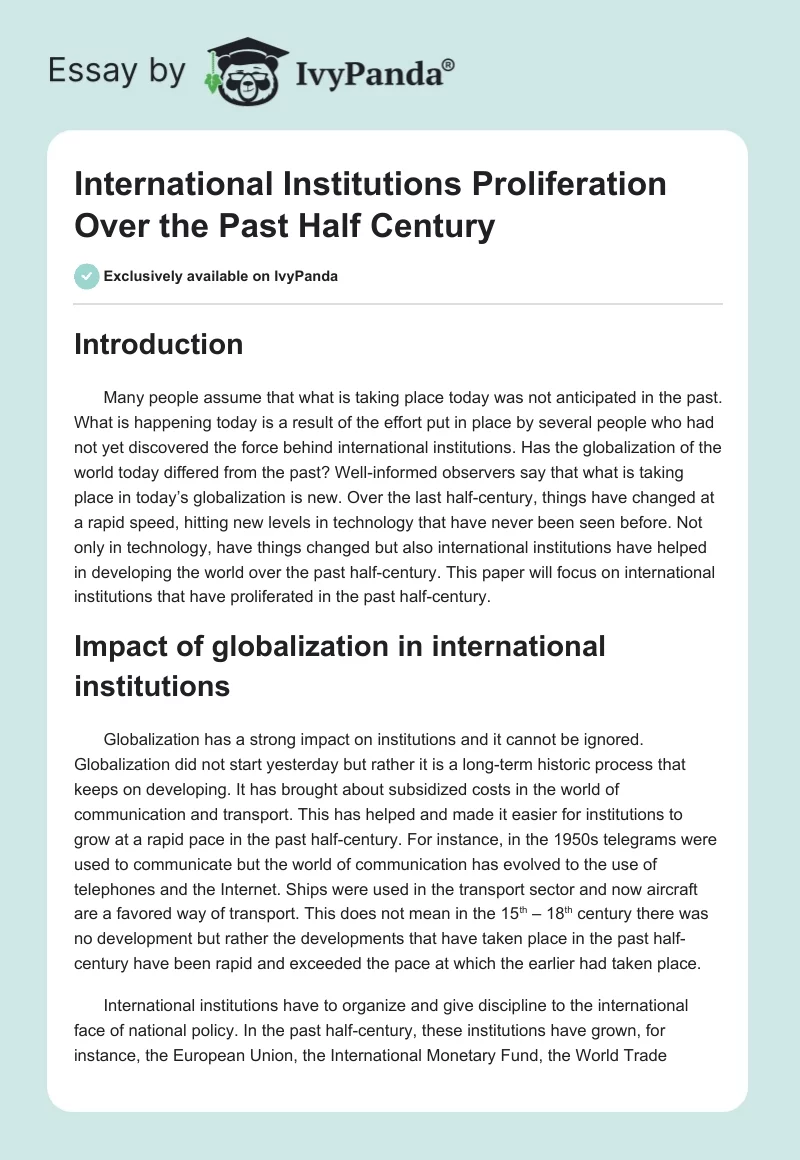 Essay by IvyPanda®

International Institutions Proliferation Over the Past Half Century

Exclusively available on IvyPanda

Introduction

Many people assume that what is taking place today was not anticipated in the past. What is happening today is a result of the effort put in place by several people who had not yet discovered the force behind international institutions. Has the globalization of the world today differed from the past? Well-informed observers say that what is taking place in today's globalization is new. Over the last half-century, things have changed at a rapid speed, hitting new levels in technology that have never been seen before. Not only in technology, have things changed but also international institutions have helped in developing the world over the past half-century. This paper will focus on international institutions that have proliferated in the past half-century.

Impact of globalization in international institutions

Globalization has a strong impact on institutions and it cannot be ignored. Globalization did not start yesterday but rather it is a long-term historic process that keeps on developing. It has brought about subsidized costs in the world of communication and transport. This has helped and made it easier for institutions to grow at a rapid pace in the past half-century. For instance, in the 1950s telegrams were used to communicate but the world of communication has evolved to the use of telephones and the Internet. Ships were used in the transport sector and now aircraft are a favored way of transport. This does not mean in the 15$^{th}$ – 18$^{th}$ century there was no development but rather the developments that have taken place in the past half-century have been rapid and exceeded the pace at which the earlier had taken place.

International institutions have to organize and give discipline to the international face of national policy. In the past half-century, these institutions have grown, for instance, the European Union, the International Monetary Fund, the World Trade